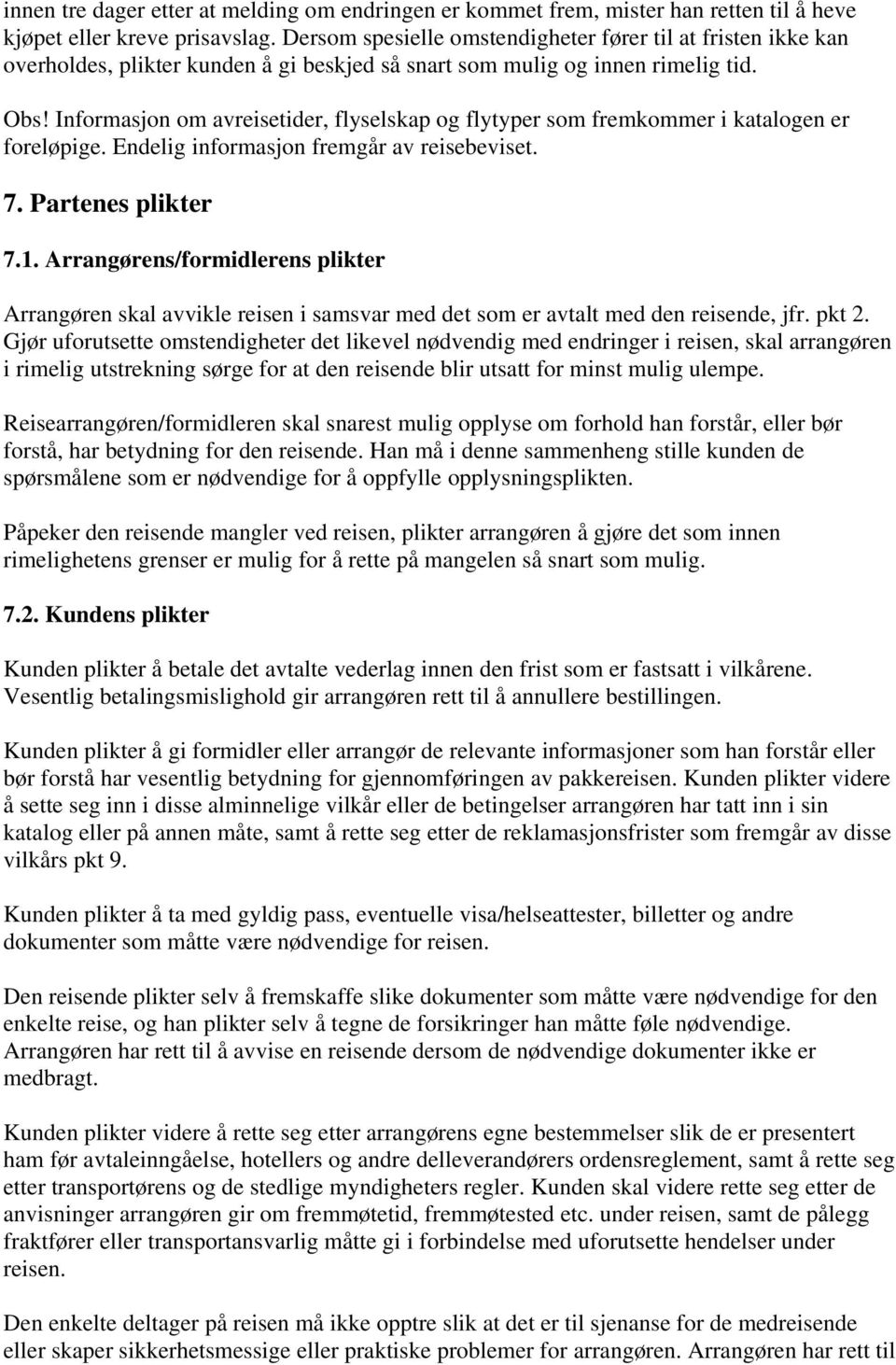 innen tre dager etter at melding om endringen er kommet frem, mister han retten til å heve kjøpet eller kreve prisavslag. Dersom spesielle omstendigheter fører til at fristen ikke kan overholdes, plikter kunden å gi beskjed så snart som mulig og innen rimelig tid.

Obs! Informasjon om avreisetider, flyselskap og flytyper som fremkommer i katalogen er foreløpige. Endelig informasjon fremgår av reisebeviset.

7. Partenes plikter

7.1. Arrangørens/formidlerens plikter

Arrangøren skal avvikle reisen i samsvar med det som er avtalt med den reisende, jfr. pkt 2. Gjør uforutsette omstendigheter det likevel nødvendig med endringer i reisen, skal arrangøren i rimelig utstrekning sørge for at den reisende blir utsatt for minst mulig ulempe.

Reisearrangøren/formidleren skal snarest mulig opplyse om forhold han forstår, eller bør forstå, har betydning for den reisende. Han må i denne sammenheng stille kunden de spørsmålene som er nødvendige for å oppfylle opplysningsplikten.

Påpeker den reisende mangler ved reisen, plikter arrangøren å gjøre det som innen rimelighetens grenser er mulig for å rette på mangelen så snart som mulig.

7.2. Kundens plikter

Kunden plikter å betale det avtalte vederlag innen den frist som er fastsatt i vilkårene. Vesentlig betalingsmislighold gir arrangøren rett til å annullere bestillingen.

Kunden plikter å gi formidler eller arrangør de relevante informasjoner som han forstår eller bør forstå har vesentlig betydning for gjennomføringen av pakkereisen. Kunden plikter videre å sette seg inn i disse alminnelige vilkår eller de betingelser arrangøren har tatt inn i sin katalog eller på annen måte, samt å rette seg etter de reklamasjonsfrister som fremgår av disse vilkårs pkt 9.

Kunden plikter å ta med gyldig pass, eventuelle visa/helseattester, billetter og andre dokumenter som måtte være nødvendige for reisen.

Den reisende plikter selv å fremskaffe slike dokumenter som måtte være nødvendige for den enkelte reise, og han plikter selv å tegne de forsikringer han måtte føle nødvendige. Arrangøren har rett til å avvise en reisende dersom de nødvendige dokumenter ikke er medbragt.

Kunden plikter videre å rette seg etter arrangørens egne bestemmelser slik de er presentert ham før avtaleinngåelse, hotellers og andre delleverandørers ordensreglement, samt å rette seg etter transportørens og de stedlige myndigheters regler. Kunden skal videre rette seg etter de anvisninger arrangøren gir om fremmøtetid, fremmøtested etc. under reisen, samt de pålegg fraktfører eller transportansvarlig måtte gi i forbindelse med uforutsette hendelser under reisen.

Den enkelte deltager på reisen må ikke opptre slik at det er til sjenanse for de medreisende eller skaper sikkerhetsmessige eller praktiske problemer for arrangøren. Arrangøren har rett til